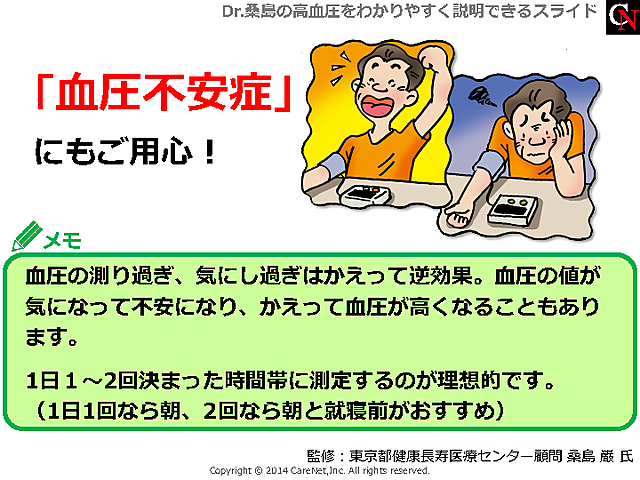 Dr.桑島の高血圧をわかりやすく説明できるスライド

CN

「血圧不安症」

にもご用心！

メモ

血圧の測り過ぎ、気にし過ぎはかえって逆効果。血圧の値が気になって不安になり、かえって血圧が高くなることもあります。

1日１～2回決まった時間帯に測定するのが理想的です。
（1日1回なら朝、2回なら朝と就寝前がおすすめ）

監修：東京都健康長寿医療センター顧問 桑島 巌 氏
Copyright © 2014 CareNet,Inc. All rights reserved.